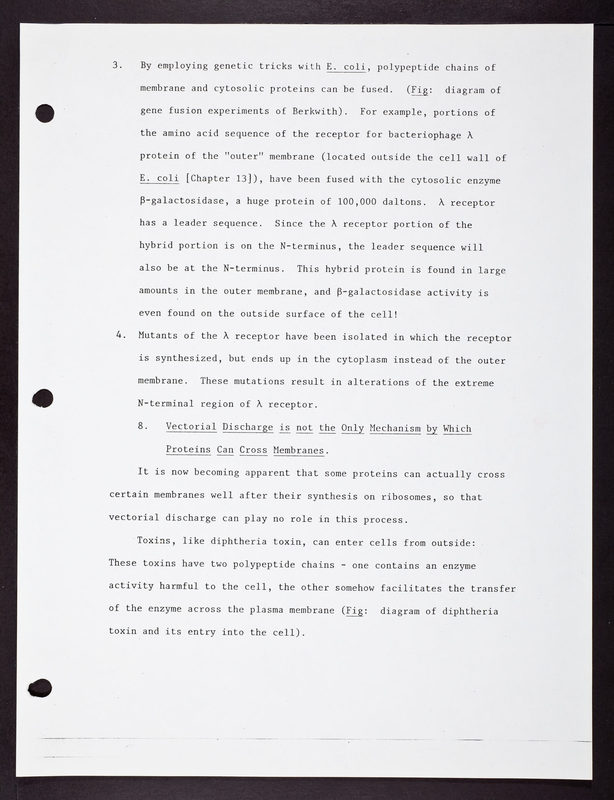 3. By employing genetic tricks with E. coli, polypeptide chains of membrane and cytosolic proteins can be fused. (Fig: diagram of gene fusion experiments of Berkwith). For example, portions of the amino acid sequence of the receptor for bacteriophage λ protein of the "outer" membrane (located outside the cell wall of E. coli [Chapter 13]), have been fused with the cytosolic enzyme β-galactosidase, a huge protein of 100,000 daltons. λ receptor has a leader sequence. Since the λ receptor portion of the hybrid portion is on the N-terminus, the leader sequence will also be at the N-terminus. This hybrid protein is found in large amounts in the outer membrane, and β-galactosidase activity is even found on the outside surface of the cell!

4. Mutants of the λ receptor have been isolated in which the receptor is synthesized, but ends up in the cytoplasm instead of the outer membrane. These mutations result in alterations of the extreme N-terminal region of λ receptor.

8. Vectorial Discharge is not the Only Mechanism by Which Proteins Can Cross Membranes.

It is now becoming apparent that some proteins can actually cross certain membranes well after their synthesis on ribosomes, so that vectorial discharge can play no role in this process.

Toxins, like diphtheria toxin, can enter cells from outside: These toxins have two polypeptide chains - one contains an enzyme activity harmful to the cell, the other somehow facilitates the transfer of the enzyme across the plasma membrane (Fig: diagram of diphtheria toxin and its entry into the cell).